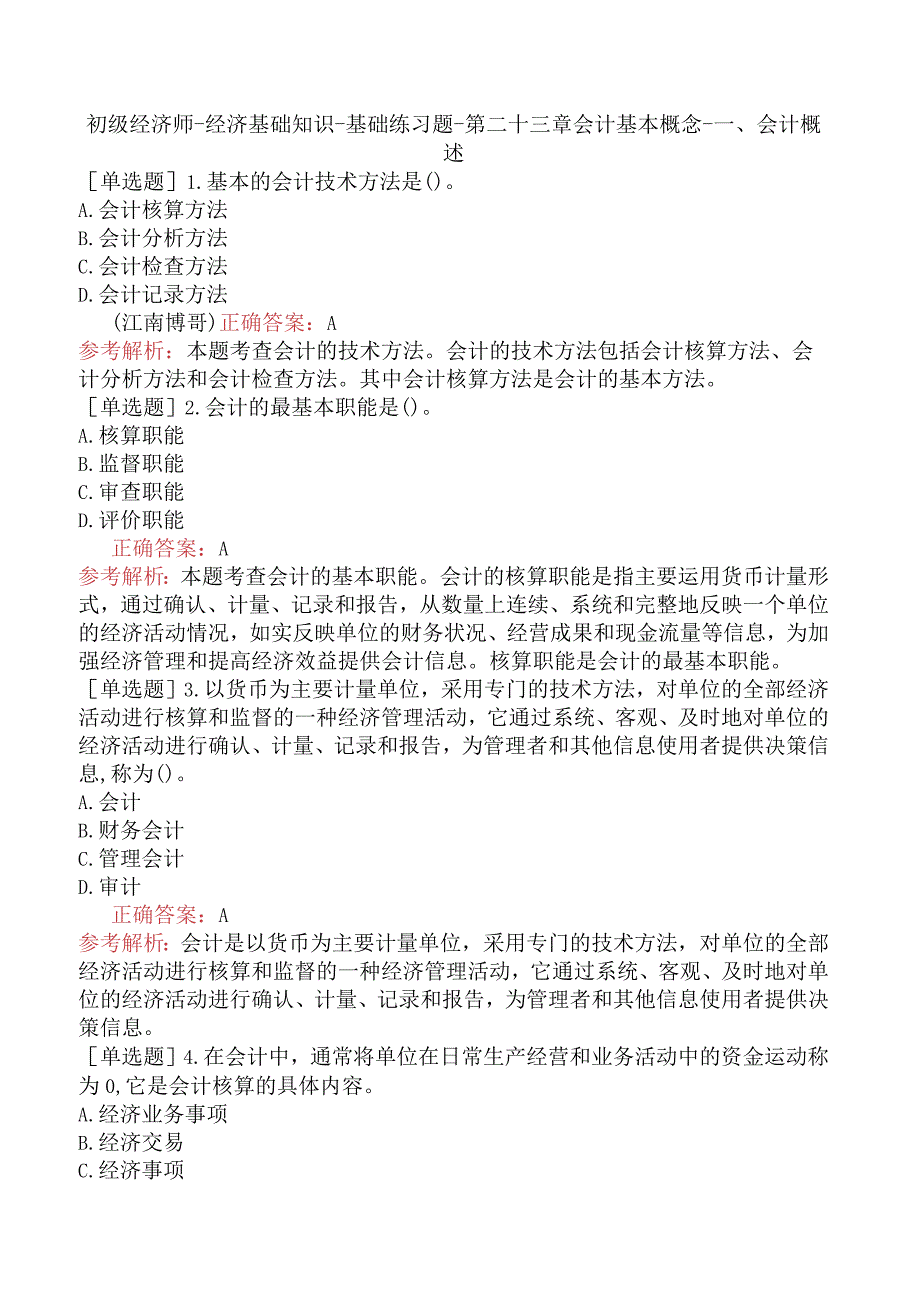 初级经济师-经济基础知识-基础练习题-第二十三章会计基本概念-一、会计概述

［单选题］1.基本的会计技术方法是()。
A.会计核算方法
B.会计分析方法
C.会计检查方法
D.会计记录方法
(江南博哥)正确答案：A
参考解析：本题考查会计的技术方法。会计的技术方法包括会计核算方法、会计分析方法和会计检查方法。其中会计核算方法是会计的基本方法。

［单选题］2.会计的最基本职能是()。
A.核算职能
B.监督职能
C.审查职能
D.评价职能
正确答案：A
参考解析：本题考查会计的基本职能。会计的核算职能是指主要运用货币计量形式，通过确认、计量、记录和报告，从数量上连续、系统和完整地反映一个单位的经济活动情况，如实反映单位的财务状况、经营成果和现金流量等信息，为加强经济管理和提高经济效益提供会计信息。核算职能是会计的最基本职能。

［单选题］3.以货币为主要计量单位，采用专门的技术方法，对单位的全部经济活动进行核算和监督的一种经济管理活动，它通过系统、客观、及时地对单位的经济活动进行确认、计量、记录和报告，为管理者和其他信息使用者提供决策信息,称为()。
A.会计
B.财务会计
C.管理会计
D.审计
正确答案：A
参考解析：会计是以货币为主要计量单位，采用专门的技术方法，对单位的全部经济活动进行核算和监督的一种经济管理活动，它通过系统、客观、及时地对单位的经济活动进行确认、计量、记录和报告，为管理者和其他信息使用者提供决策信息。

［单选题］4.在会计中，通常将单位在日常生产经营和业务活动中的资金运动称为0,它是会计核算的具体内容。
A.经济业务事项
B.经济交易
C.经济事项